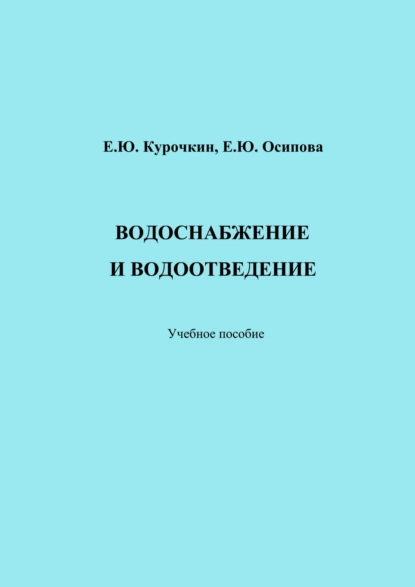 Е.Ю. Курочкин, Е.Ю. Осипова

ВОДОСНАБЖЕНИЕ
И ВОДООТВЕДЕНИЕ

Учебное пособие